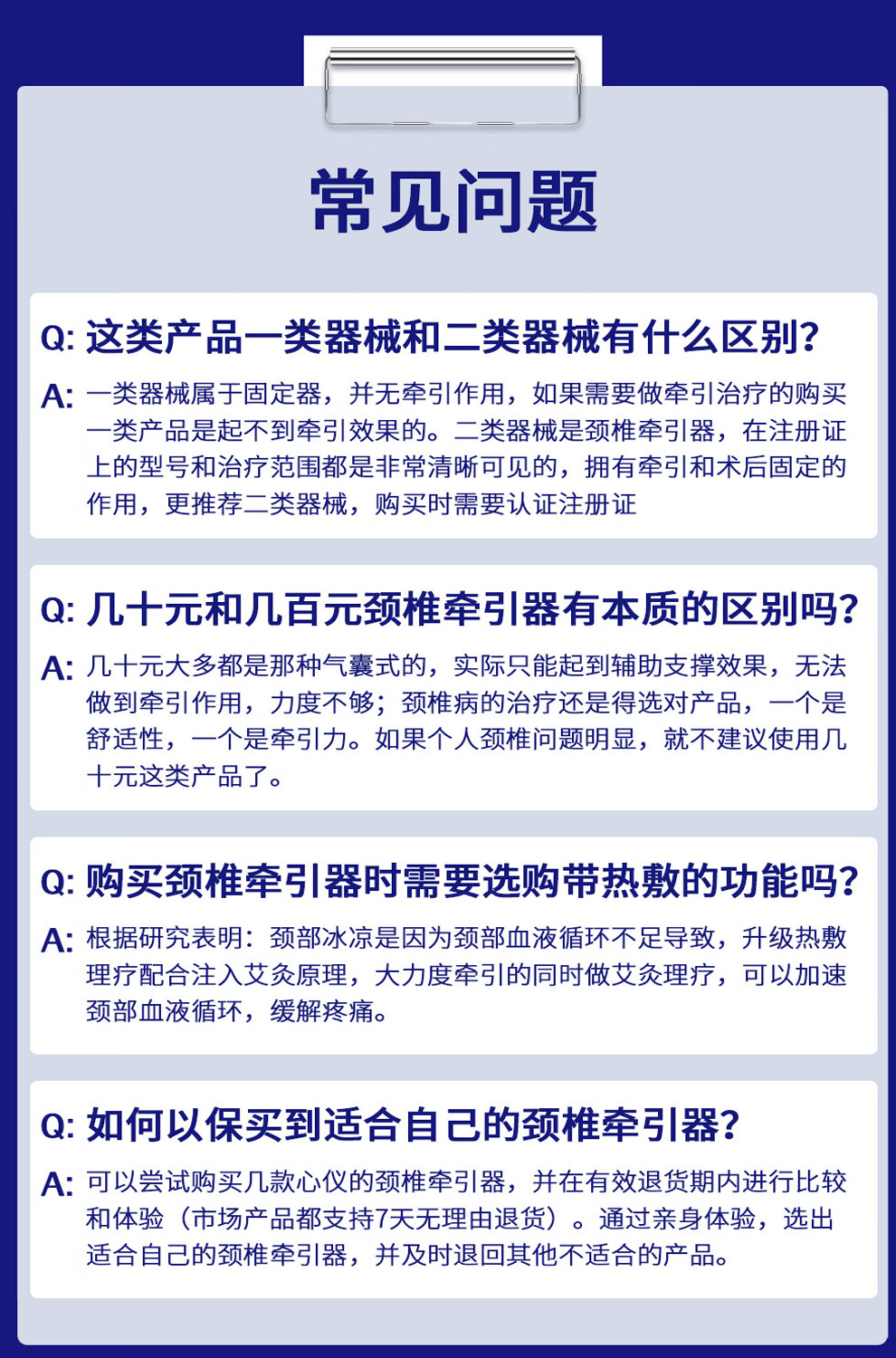 常见问题

Q: 这类产品一类器械和二类器械有什么区别？

A: 一类器械属于固定器，并无牵引作用，如果需要做牵引治疗的购买一类产品是起不到牵引效果的。二类器械是颈椎牵引器，在注册证上的型号和治疗范围都是非常清晰可见的，拥有牵引和术后固定的作用，更推荐二类器械，购买时需要认证注册证

Q: 几十元和几百元颈椎牵引器有本质的区别吗？

A: 几十元大多都是那种气囊式的，实际只能起到辅助支撑效果，无法做到牵引作用，力度不够；颈椎病的治疗还是得选对产品，一个是舒适性，一个是牵引力。如果个人颈椎问题明显，就不建议使用几十元这类产品了。

Q: 购买颈椎牵引器时需要选购带热敷的功能吗？

A: 根据研究表明：颈部冰凉是因为颈部血液循环不足导致，升级热敷理疗配合注入艾灸原理，大力度牵引的同时做艾灸理疗，可以加速颈部血液循环，缓解疼痛。

Q: 如何以保买到适合自己的颈椎牵引器？

A: 可以尝试购买几款心仪的颈椎牵引器，并在有效退货期内进行比较和体验（市场产品都支持7天无理由退货）。通过亲身体验，选出适合自己的颈椎牵引器，并及时退回其他不适合的产品。